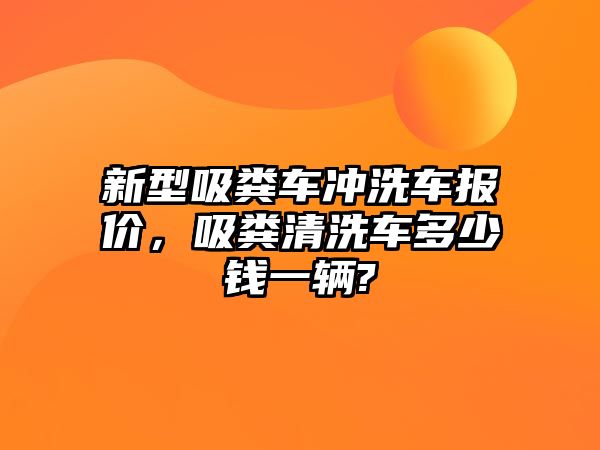 新型吸粪车冲洗车报价，吸粪清洗车多少钱一辆?